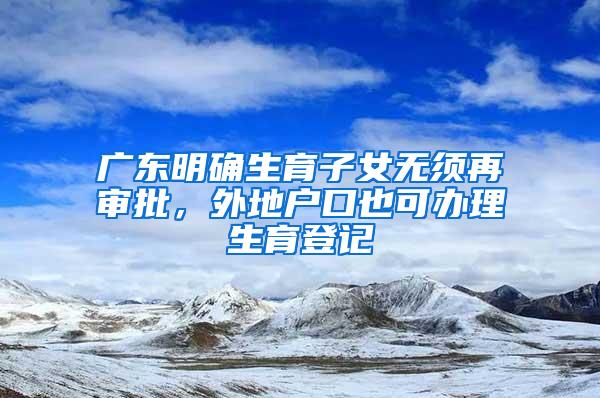 广东明确生育子女无须再审批，外地户口也可办理生育登记